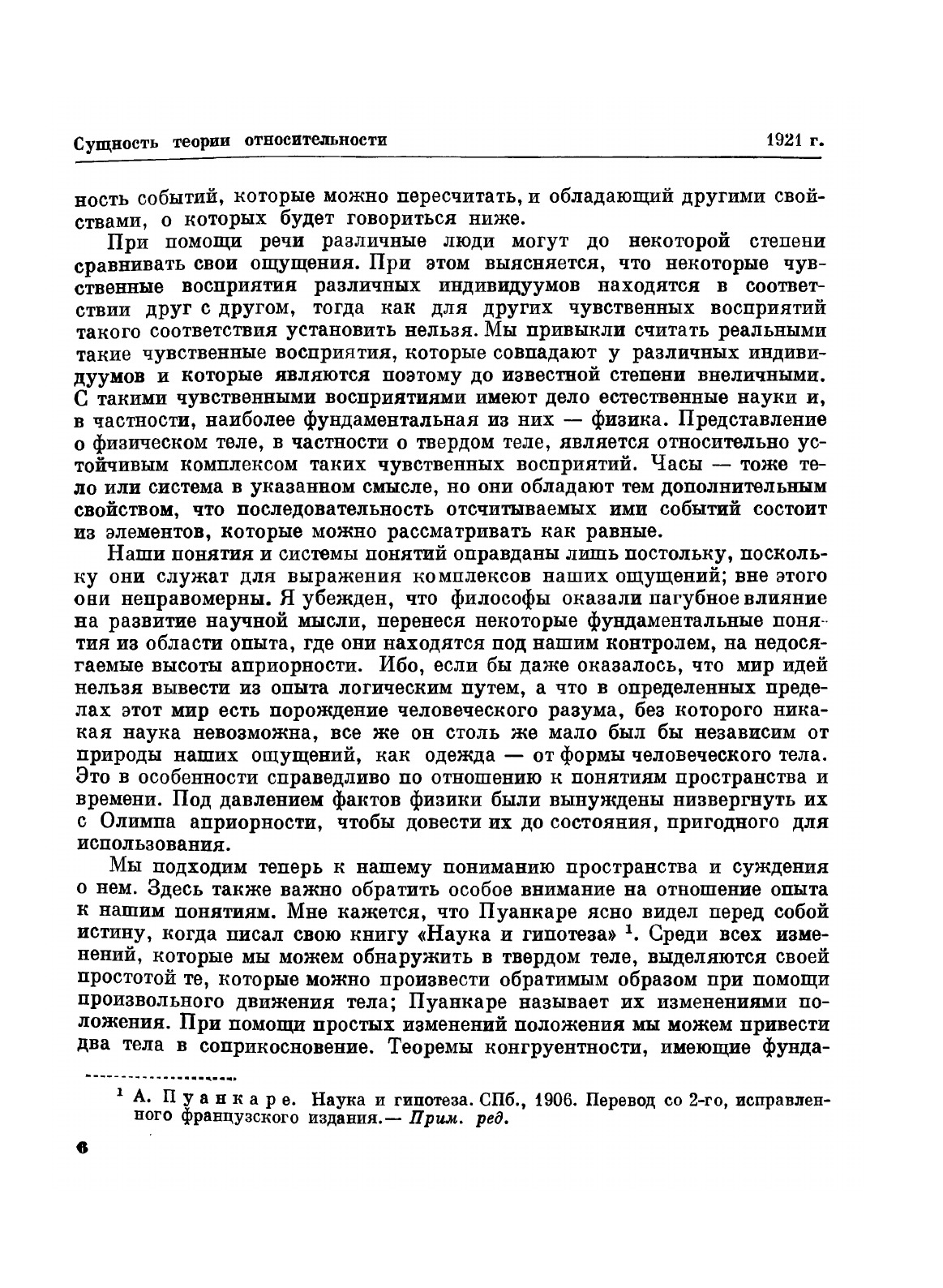 Сущность теории относительности 1921 г.

ность событий, которые можно пересчитать, и обладающий другими свойствами, о которых будет говориться ниже.

При помощи речи различные люди могут до некоторой степени сравнивать свои ощущения. При этом выясняется, что некоторые чувственные восприятия различных индивидуумов находятся в соответствии друг с другом, тогда как для других чувственных восприятий такого соответствия установить нельзя. Мы привыкли считать реальными такие чувственные восприятия, которые совпадают у различных индивидуумов и которые являются поэтому до известной степени внеличными. С такими чувственными восприятиями имеют дело естественные науки и, в частности, наиболее фундаментальная из них — физика. Представление о физическом теле, в частности о твердом теле, является относительно устойчивым комплексом таких чувственных восприятий. Часы — тоже тело или система в указанном смысле, но они обладают тем дополнительным свойством, что последовательность отсчитываемых ими событий состоит из элементов, которые можно рассматривать как равные.

Наши понятия и системы понятий оправданы лишь постольку, поскольку они служат для выражения комплексов наших ощущений; вне этого они неправомерны. Я убежден, что философы оказали пагубное влияние на развитие научной мысли, перенеся некоторые фундаментальные понятия из области опыта, где они находятся под нашим контролем, на недосягаемые высоты априорности. Ибо, если бы даже оказалось, что мир идей нельзя вывести из опыта логическим путем, а что в определенных пределах этот мир есть порождение человеческого разума, без которого никакая наука невозможна, все же он столь же мало был бы независим от природы наших ощущений, как одежда — от формы человеческого тела. Это в особенности справедливо по отношению к понятиям пространства и времени. Под давлением фактов физики были вынуждены низвергнуть их с Олимпа априорности, чтобы довести их до состояния, пригодного для использования.

Мы подходим теперь к нашему пониманию пространства и суждения о нем. Здесь также важно обратить особое внимание на отношение опыта к нашим понятиям. Мне кажется, что Пуанкаре ясно видел перед собой истину, когда писал свою книгу «Наука и гипотеза» $^1$. Среди всех изменений, которые мы можем обнаружить в твердом теле, выделяются своей простотой те, которые можно произвести обратимым образом при помощи произвольного движения тела; Пуанкаре называет их изменениями положения. При помощи простых изменений положения мы можем привести два тела в соприкосновение. Теоремы конгруентности, имеющие фунда-

$^1$ А. Пуанкаре. Наука и гипотеза. СПб., 1906. Перевод со 2-го, исправленного французского издания.— Прим. ред.

6